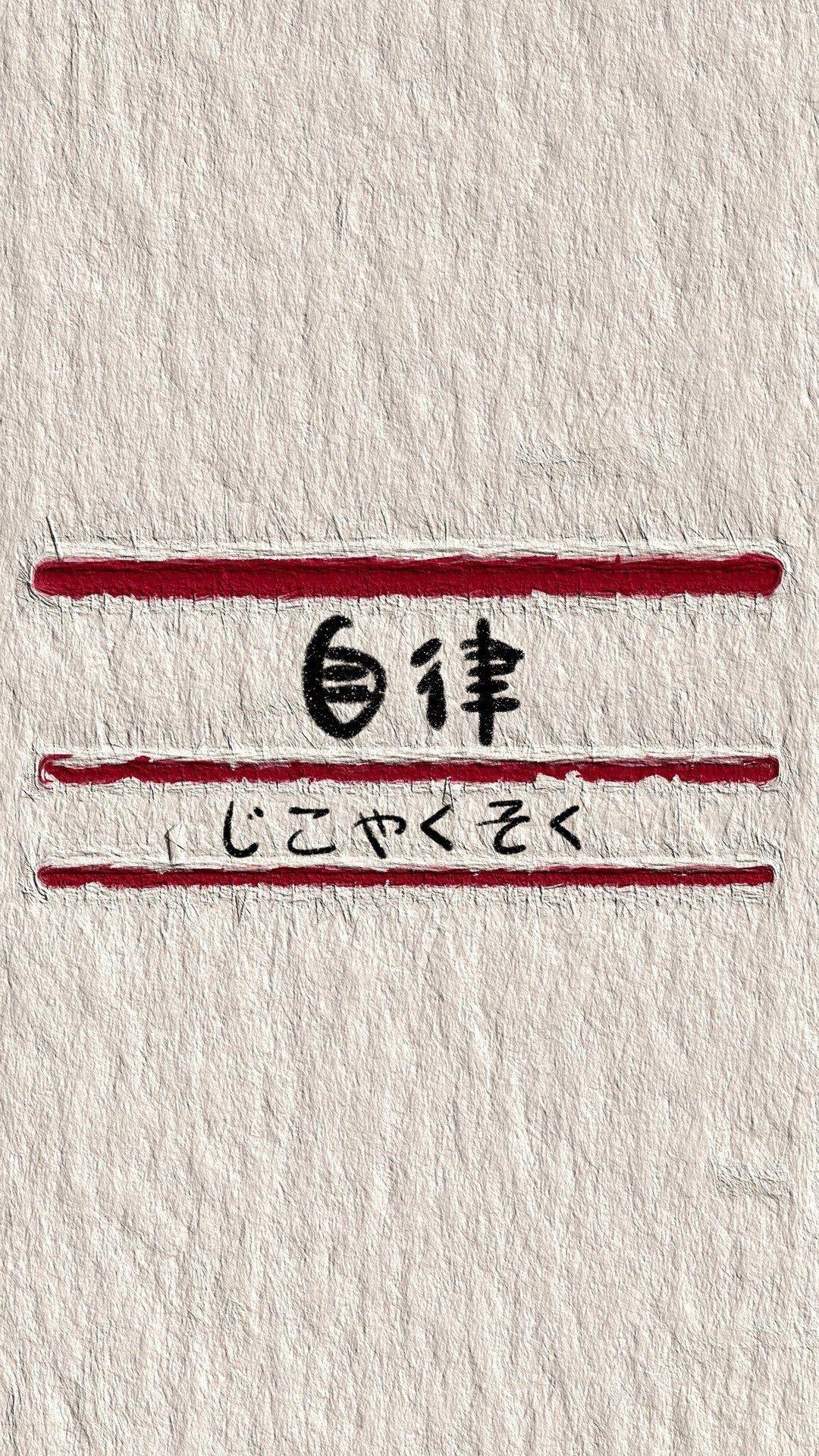 自律

じこやくそく